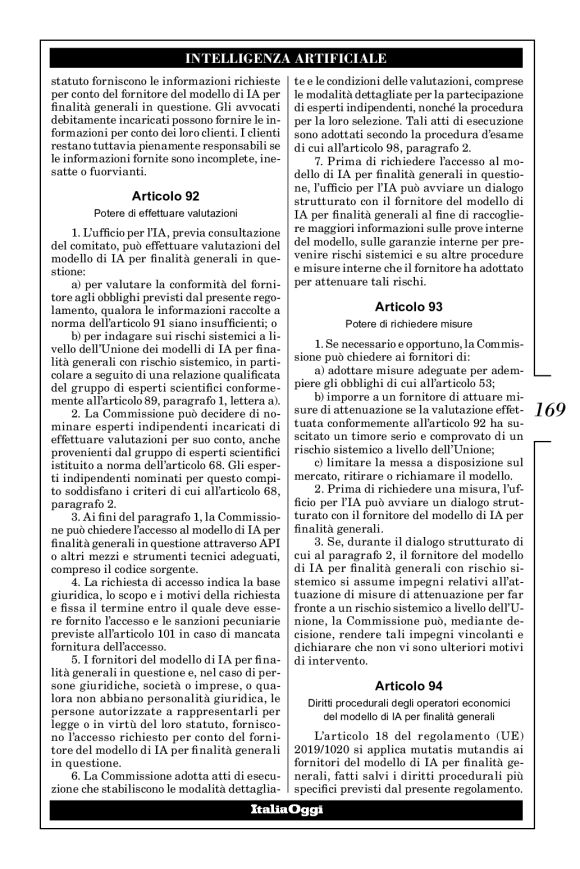 INTELLIGENZA ARTIFICIALE

statuto forniscono le informazioni richieste per conto del fornitore del modello di IA per finalità generali in questione. Gli avvocati debitamente incaricati possono fornire le informazioni per conto dei loro clienti. I clienti restano tuttavia pienamente responsabili se le informazioni fornite sono incomplete, inesatte o fuorvianti.

Articolo 92

Potere di effettuare valutazioni

1. L'ufficio per l'IA, previa consultazione del comitato, può effettuare valutazioni del modello di IA per finalità generali in questione:

a) per valutare la conformità del fornitore agli obblighi previsti dal presente regolamento, qualora le informazioni raccolte a norma dell'articolo 91 siano insufficienti; o

b) per indagare sui rischi sistemici a livello dell'Unione dei modelli di IA per finalità generali con rischio sistemico, in particolare a seguito di una relazione qualificata del gruppo di esperti scientifici conformemente all'articolo 89, paragrafo 1, lettera a).

2. La Commissione può decidere di nominare esperti indipendenti incaricati di effettuare valutazioni per suo conto, anche provenienti dal gruppo di esperti scientifici istituito a norma dell'articolo 68. Gli esperti indipendenti nominati per questo compito soddisfano i criteri di cui all'articolo 68, paragrafo 2.

3. Ai fini del paragrafo 1, la Commissione può chiedere l'accesso al modello di IA per finalità generali in questione attraverso API o altri mezzi e strumenti tecnici adeguati, compreso il codice sorgente.

4. La richiesta di accesso indica la base giuridica, lo scopo e i motivi della richiesta e fissa il termine entro il quale deve essere fornito l'accesso e le sanzioni pecuniarie previste all'articolo 101 in caso di mancata fornitura dell'accesso.

5. I fornitori del modello di IA per finalità generali in questione e, nel caso di persone giuridiche, società o imprese, o qualora non abbiano personalità giuridica, le persone autorizzate a rappresentarli per legge o in virtù del loro statuto, forniscono l'accesso richiesto per conto del fornitore del modello di IA per finalità generali in questione.

6. La Commissione adotta atti di esecuzione che stabiliscono le modalità dettagliate e le condizioni delle valutazioni, comprese le modalità dettagliate per la partecipazione di esperti indipendenti, nonché la procedura per la loro selezione. Tali atti di esecuzione sono adottati secondo la procedura d'esame di cui all'articolo 98, paragrafo 2.

7. Prima di richiedere l'accesso al modello di IA per finalità generali in questione, l'ufficio per l'IA può avviare un dialogo strutturato con il fornitore del modello di IA per finalità generali al fine di raccogliere maggiori informazioni sulle prove interne del modello, sulle garanzie interne per prevenire rischi sistemici e su altre procedure e misure interne che il fornitore ha adottato per attenuare tali rischi.

Articolo 93

Potere di richiedere misure

1. Se necessario e opportuno, la Commissione può chiedere ai fornitori di:

a) adottare misure adeguate per adempiere gli obblighi di cui all'articolo 53;

b) imporre a un fornitore di attuare misure di attenuazione se la valutazione effettuata conformemente all'articolo 92 ha suscitato un timore serio e comprovato di un rischio sistemico a livello dell'Unione;

c) limitare la messa a disposizione sul mercato, ritirare o richiamare il modello.

2. Prima di richiedere una misura, l'ufficio per l'IA può avviare un dialogo strutturato con il fornitore del modello di IA per finalità generali.

3. Se, durante il dialogo strutturato di cui al paragrafo 2, il fornitore del modello di IA per finalità generali con rischio sistemico si assume impegni relativi all'attuazione di misure di attenuazione per far fronte a un rischio sistemico a livello dell'Unione, la Commissione può, mediante decisione, rendere tali impegni vincolanti e dichiarare che non vi sono ulteriori motivi di intervento.

Articolo 94

Diritti procedurali degli operatori economici del modello di IA per finalità generali

L'articolo 18 del regolamento (UE) 2019/1020 si applica mutatis mutandis ai fornitori del modello di IA per finalità generali, fatti salvi i diritti procedurali più specifici previsti dal presente regolamento.

169

ItaliaOggi